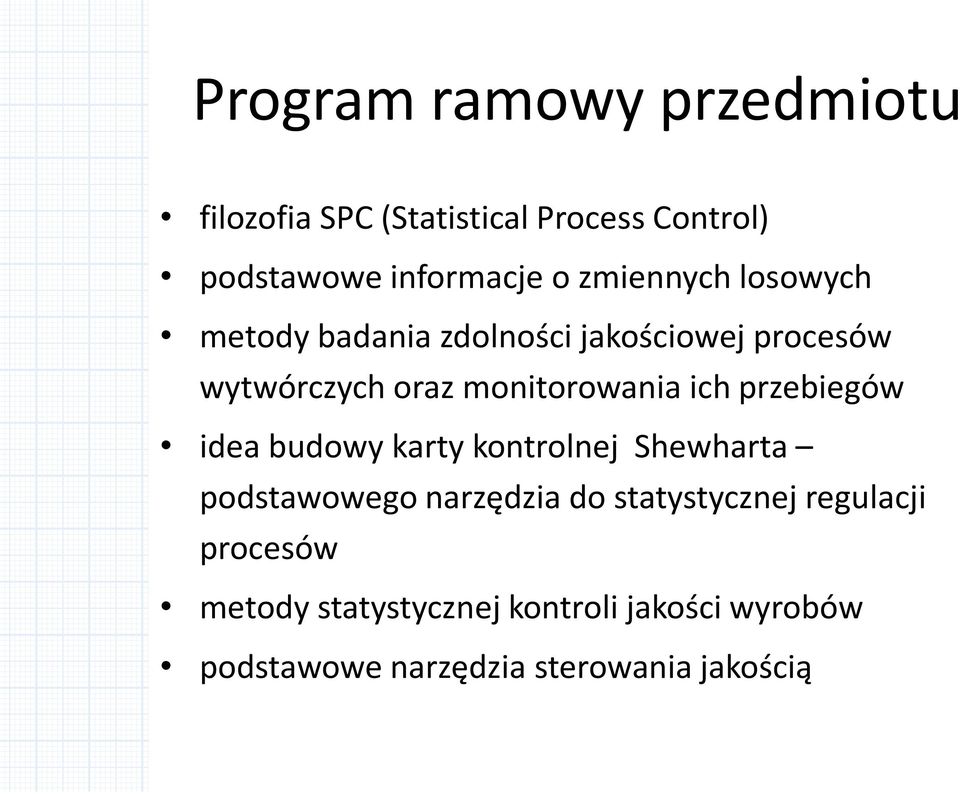 Program ramowy przedmiotu

• filozofia SPC (Statistical Process Control)
• podstawowe informacje o zmiennych losowych
• metody badania zdolności jakościowej procesów wytwórczych oraz monitorowania ich przebiegów
• idea budowy karty kontrolnej Shewharta – podstawowego narzędzia do statystycznej regulacji procesów
• metody statystycznej kontroli jakości wyrobów
• podstawowe narzędzia sterowania jakością